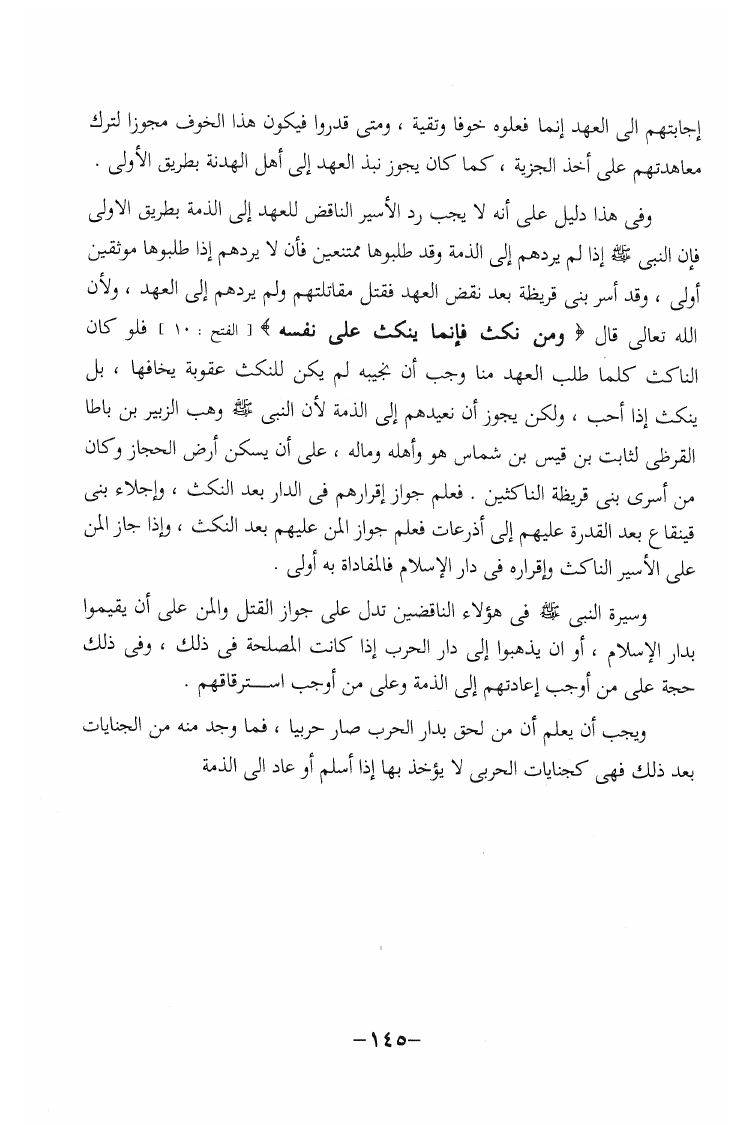 إجابتهم الى العهد إنما فعلوه خوفا وتقية ، ومتى قدروا فيكون هذا الخوف مجوزا لترك معاهدتهم على أخذ الجزية ، كما كان يجوز نبذ العهد إلى أهل الهدنة بطريق الأولى .

وفى هذا دليل على أنه لا يجب رد الأسير الناقض للعهد إلى الذمة بطريق الاولى فإن النبى ﷺ إذا لم يردهم إلى الذمة وقد طلبوها ممتنعين فأن لا يردهم إذا طلبوها موثقين أولى ، وقد أسر بنى قريظة بعد نقض العهد فقتل مقاتلتهم ولم يردهم إلى العهد ، ولأن الله تعالى قال ﴿ ومن نكث فإنما ينكث على نفسه ﴾ [ الفتح : ١٠ ] فلو كان الناكث كلما طلب العهد منا وجب أن نجيبه لم يكن للنكث عقوبة يخافها ، بل ينكث إذا أحب ، ولكن يجوز أن نعيدهم إلى الذمة لأن النبى ﷺ وهب الزبير بن باطا القرظى لثابت بن قيس بن شماس هو وأهله وماله ، على أن يسكن أرض الحجاز وكان من أسرى بنى قريظة الناكثين . فعلم جواز إقرارهم فى الدار بعد النكث ، وإجلاء بنى قينقاع بعد القدرة عليهم إلى أذرعات فعلم جواز المن عليهم بعد النكث ، وإذا جاز المن على الأسير الناكث وإقراره فى دار الإسلام فالمفاداة به أولى .

وسيرة النبى ﷺ فى هؤلاء الناقضين تدل على جواز القتل والمن على أن يقيموا بدار الإسلام ، أو ان يذهبوا إلى دار الحرب إذا كانت المصلحة فى ذلك ، وفى ذلك حجة على من أوجب إعادتهم إلى الذمة وعلى من أوجب استرقاقهم .

ويجب أن يعلم أن من لحق بدار الحرب صار حربيا ، فما وجد منه من الجنايات بعد ذلك فهى كجنايات الحربى لا يؤخذ بها إذا أسلم أو عاد الى الذمة

-١٤٥-